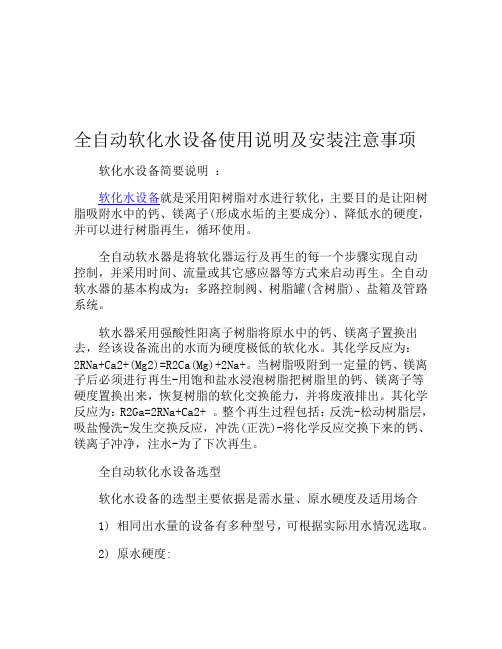 全自动软化水设备使用说明及安装注意事项

软化水设备简要说明 ：

软化水设备就是采用阳树脂对水进行软化，主要目的是让阳树脂吸附水中的钙、镁离子(形成水垢的主要成分)、降低水的硬度，并可以进行树脂再生，循环使用。

全自动软水器是将软化器运行及再生的每一个步骤实现自动控制，并采用时间、流量或其它感应器等方式来启动再生。全自动软水器的基本构成为：多路控制阀、树脂罐(含树脂)、盐箱及管路系统。

软水器采用强酸性阳离子树脂将原水中的钙、镁离子置换出去，经该设备流出的水而为硬度极低的软化水。其化学反应为：2RNa+Ca2+(Mg2)=R2Ca(Mg)+2Na+。当树脂吸附到一定量的钙、镁离子后必须进行再生-用饱和盐水浸泡树脂把树脂里的钙、镁离子等硬度置换出来，恢复树脂的软化交换能力，并将废液排出。其化学反应为：R2Ga=2RNa+Ca2+ 。整个再生过程包括：反洗-松动树脂层，吸盐慢洗-发生交换反应，冲洗(正洗)-将化学反应交换下来的钙、镁离子冲净，注水-为了下次再生。

全自动软化水设备选型

软化水设备的选型主要依据是需水量、原水硬度及适用场合

1) 相同出水量的设备有多种型号，可根据实际用水情况选取。

2) 原水硬度: